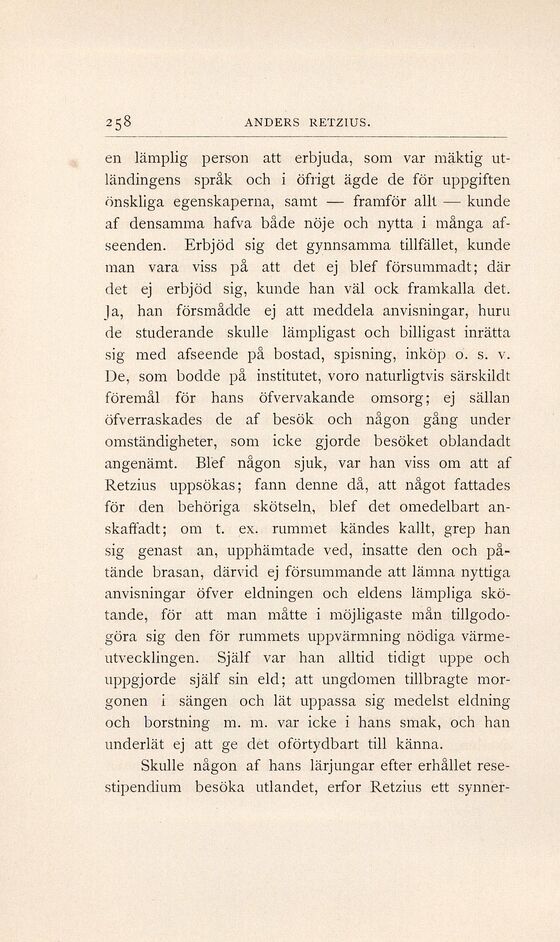 258 ANDERS RETZIUS.

en lämplig person att erbjuda, som var mäktig utländingens språk och i öfrigt ägde de för uppgiften önskliga egenskaperna, samt — framför allt — kunde af densamma hafva både nöje och nytta i många afseenden. Erbjöd sig det gynnsamma tillfället, kunde man vara viss på att det ej blef försummadt; där det ej erbjöd sig, kunde han väl ock framkalla det. Ja, han försmådde ej att meddela anvisningar, huru de studerande skulle lämpligast och billigast inrätta sig med afseende på bostad, spisning, inköp o. s. v. De, som bodde på institutet, voro naturligtvis särskildt föremål för hans öfvervakande omsorg; ej sällan öfverraskades de af besök och någon gång under omständigheter, som icke gjorde besöket oblandadt angenämt. Blef någon sjuk, var han viss om att af Retzius uppsökas; fann denne då, att något fattades för den behöriga skötseln, blef det omedelbart anskaffadt; om t. ex. rummet kändes kallt, grep han sig genast an, upphämtade ved, insatte den och påtände brasan, därvid ej försummande att lämna nyttiga anvisningar öfver eldningen och eldens lämpliga skötande, för att man måtte i möjligaste mån tillgodogöra sig den för rummets uppvärmning nödiga värmeutvecklingen. Själf var han alltid tidigt uppe och uppgjorde själf sin eld; att ungdomen tillbragte morgonen i sängen och lät uppassa sig medelst eldning och borstning m. m. var icke i hans smak, och han underlät ej att ge det ofördydbart till känna.

Skulle någon af hans lärjungar efter erhållet resestipendium besöka utlandet, erfor Retzius ett synner-